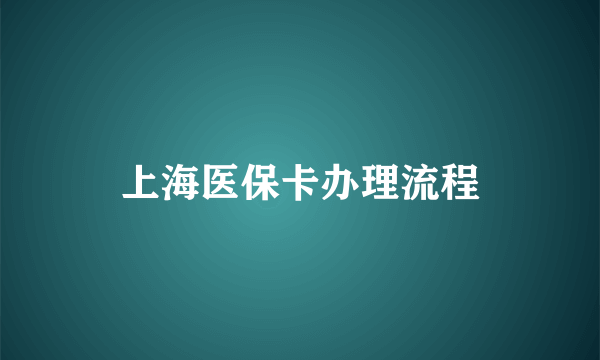 上海医保卡办理流程